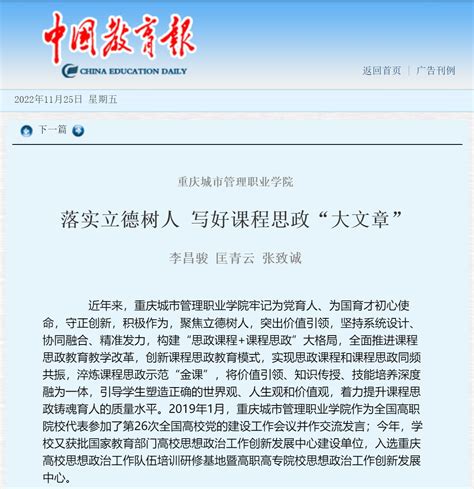 中国教育报
CHINA EDUCATION DAILY

返回首页 | 广告刊例

2022年11月25日 星期五

下一篇

重庆城市管理职业学院

落实立德树人 写好课程思政“大文章”

李昌骏 匡青云 张致诚

近年来，重庆城市管理职业学院牢记为党育人、为国育才初心使命，守正创新，积极作为，聚焦立德树人，突出价值引领，坚持系统设计、协同融合、精准发力，构建“思政课程+课程思政”大格局，全面推进课程思政教育教学改革，创新课程思政教育模式，实现思政课程和课程思政同频共振，淬炼课程思政示范“金课”，将价值引领、知识传授、技能培养深度融为一体，引导学生塑造正确的世界观、人生观和价值观，着力提升课程思政铸魂育人的质量水平。2019年1月，重庆城市管理职业学院作为全国高职院校代表参加了第26次全国高校党的建设工作会议并作交流发言；今年，学校又获批国家教育部门高校思想政治工作创新发展中心建设单位，入选重庆高校思想政治工作队伍培训研修基地暨高职高专院校思想政治工作创新发展中心。